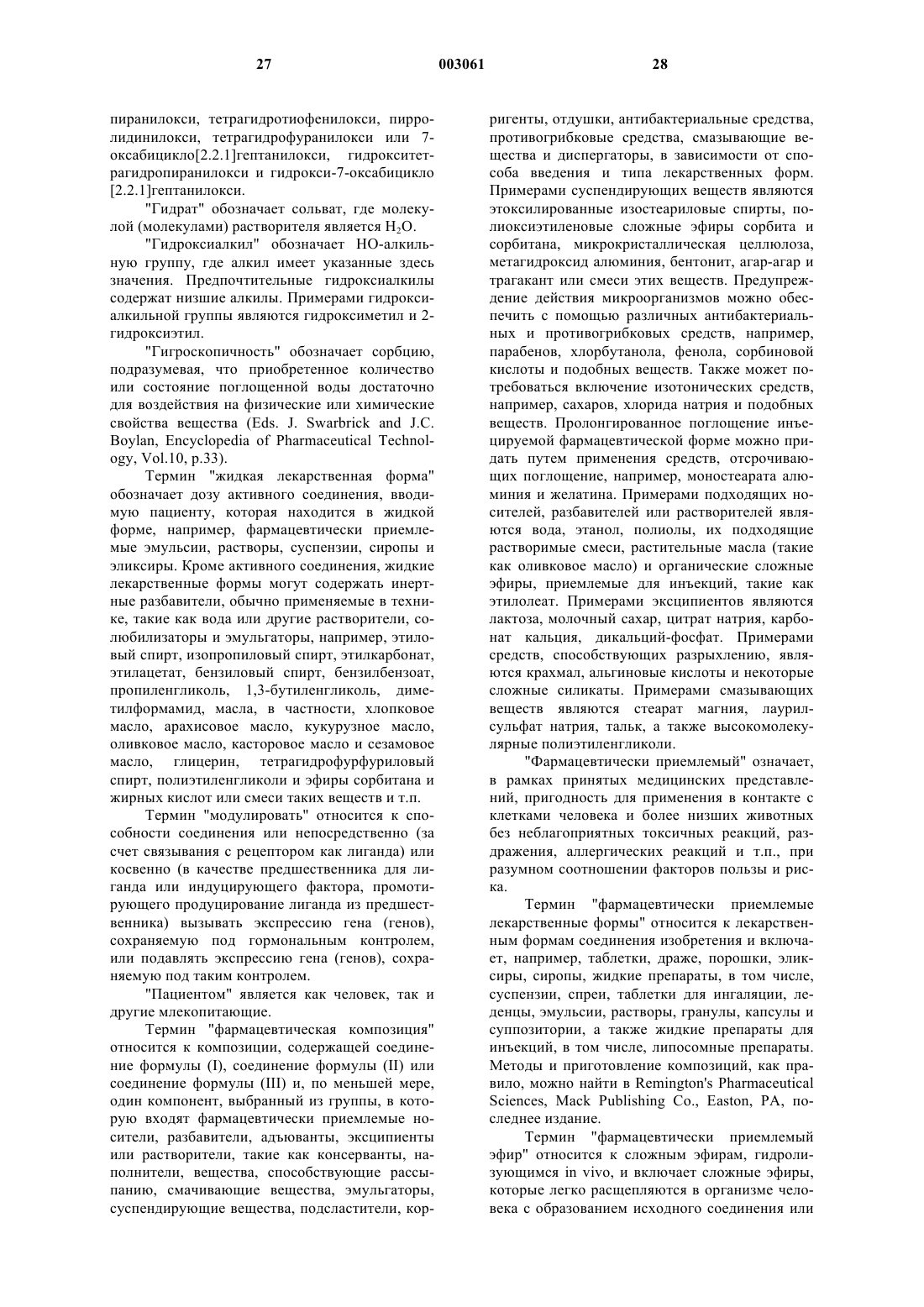 27 003061 28

пиранилокси, тетрагидротиофенилокси, пирролидинилокси, тетрагидрофуранилокси или 7-оксабицикло[2.2.1]гептанилокси, гидрокситетрагидропиранилокси и гидрокси-7-оксабицикло [2.2.1]гептанилокси.

"Гидрат" обозначает сольват, где молекулой (молекулами) растворителя является $H_2O$.

"Гидроксиалкил" обозначает НО-алкильную группу, где алкил имеет указанные здесь значения. Предпочтительные гидроксиалкилы содержат низшие алкилы. Примерами гидроксиалкильной группы являются гидроксиметил и 2-гидроксиэтил.

"Гигроскопичность" обозначает сорбцию, подразумевая, что приобретенное количество или состояние поглощенной воды достаточно для воздействия на физические или химические свойства вещества (Eds. J. Swarbrick and J.C. Boylan, Encyclopedia of Pharmaceutical Technology, Vol.10, p.33).

Термин "жидкая лекарственная форма" обозначает дозу активного соединения, вводимую пациенту, которая находится в жидкой форме, например, фармацевтически приемлемые эмульсии, растворы, суспензии, сиропы и эликсиры. Кроме активного соединения, жидкие лекарственные формы могут содержать инертные разбавители, обычно применяемые в технике, такие как вода или другие растворители, солюбилизаторы и эмульгаторы, например, этиловый спирт, изопропиловый спирт, этилкарбонат, этилацетат, бензиловый спирт, бензилбензоат, пропиленгликоль, 1,3-бутиленгликоль, диметилформамид, масла, в частности, хлопковое масло, арахисовое масло, кукурузное масло, оливковое масло, касторовое масло и сезамовое масло, глицерин, тетрагидрофурфуриловый спирт, полиэтиленгликоли и эфиры сорбитана и жирных кислот или смеси таких веществ и т.п.

Термин "модулировать" относится к способности соединения или непосредственно (за счет связывания с рецептором как лиганда) или косвенно (в качестве предшественника для лиганда или индуцирующего фактора, промотирующего продуцирование лиганда из предшественника) вызывать экспрессию гена (генов), сохраняемую под гормональным контролем, или подавлять экспрессию гена (генов), сохраняемую под таким контролем.

"Пациентом" является как человек, так и другие млекопитающие.

Термин "фармацевтическая композиция" относится к композиции, содержащей соединение формулы (I), соединение формулы (II) или соединение формулы (III) и, по меньшей мере, один компонент, выбранный из группы, в которую входят фармацевтически приемлемые носители, разбавители, адъюванты, эксципиенты или растворители, такие как консерванты, наполнители, вещества, способствующие рассыпанию, смачивающие вещества, эмульгаторы, суспендирующие вещества, подсластители, корригенты, отдушки, антибактериальные средства, противогрибковые средства, смазывающие вещества и диспергаторы, в зависимости от способа введения и типа лекарственных форм. Примерами суспендирующих веществ являются этоксилированные изостеариловые спирты, полиоксиэтиленовые сложные эфиры сорбита и сорбитана, микрокристаллическая целлюлоза, метагидроксид алюминия, бентонит, агар-агар и трагакант или смеси этих веществ. Предупреждение действия микроорганизмов можно обеспечить с помощью различных антибактериальных и противогрибковых средств, например, парабенов, хлорбутанола, фенола, сорбиновой кислоты и подобных веществ. Также может потребоваться включение изотонических средств, например, сахаров, хлорида натрия и подобных веществ. Пролонгированное поглощение инъецируемой фармацевтической форме можно придать путем применения средств, отсрочивающих поглощение, например, моностеарата алюминия и желатина. Примерами подходящих носителей, разбавителей или растворителей являются вода, этанол, полиолы, их подходящие растворимые смеси, растительные масла (такие как оливковое масло) и органические сложные эфиры, приемлемые для инъекций, такие как этилолеат. Примерами эксципиентов являются лактоза, молочный сахар, цитрат натрия, карбонат кальция, дикальций-фосфат. Примерами средств, способствующих разрыхлению, являются крахмал, альгиновые кислоты и некоторые сложные силикаты. Примерами смазывающих веществ являются стеарат магния, лаурилсульфат натрия, тальк, а также высокомолекулярные полиэтиленгликоли.

"Фармацевтически приемлемый" означает, в рамках принятых медицинских представлений, пригодность для применения в контакте с клетками человека и более низших животных без неблагоприятных токсичных реакций, раздражения, аллергических реакций и т.п., при разумном соотношении факторов пользы и риска.

Термин "фармацевтически приемлемые лекарственные формы" относится к лекарственным формам соединения изобретения и включает, например, таблетки, драже, порошки, эликсиры, сиропы, жидкие препараты, в том числе, суспензии, спреи, таблетки для ингаляции, леденцы, эмульсии, растворы, гранулы, капсулы и суппозитории, а также жидкие препараты для инъекций, в том числе, липосомные препараты. Методы и приготовление композиций, как правило, можно найти в Remington's Pharmaceutical Sciences, Mack Publishing Co., Easton, PA, последнее издание.

Термин "фармацевтически приемлемый эфир" относится к сложным эфирам, гидролизующимся in vivo, и включает сложные эфиры, которые легко расщепляются в организме человека с образованием исходного соединения или